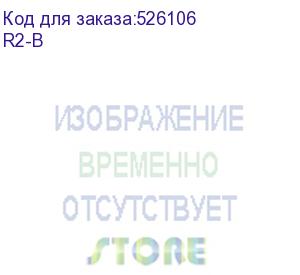 Код для заказа:526106
R2-B

ИЗОБРАЖЕНИЕ
ВРЕМЕННО
ОТСУТСТВУЕТ
STORE